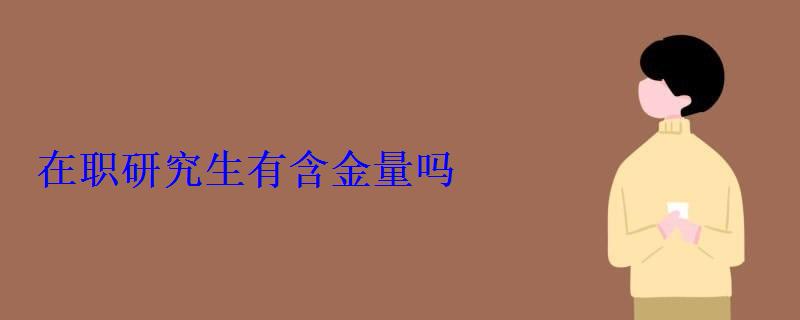 在职研究生有含金量吗